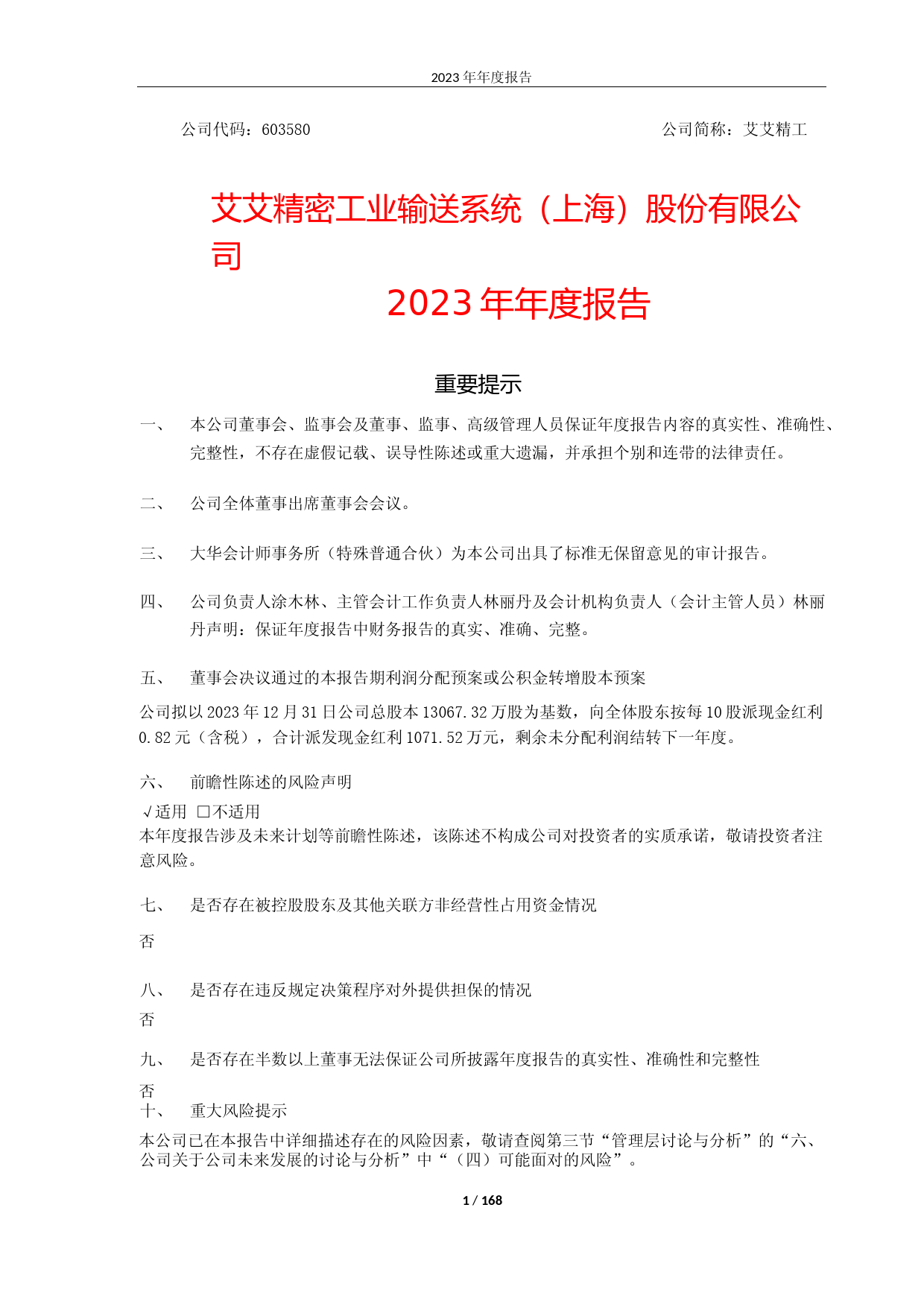 2023 年年度报告

公司代码：603580　　　　　　　　　　　　　　　　　　公司简称：艾艾精工

艾艾精密工业输送系统（上海）股份有限公司

2023 年年度报告

重要提示

一、　本公司董事会、监事会及董事、监事、高级管理人员保证年度报告内容的真实性、准确性、完整性，不存在虚假记载、误导性陈述或重大遗漏，并承担个别和连带的法律责任。

二、　公司全体董事出席董事会会议。

三、　大华会计师事务所（特殊普通合伙）为本公司出具了标准无保留意见的审计报告。

四、　公司负责人涂木林、主管会计工作负责人林丽丹及会计机构负责人（会计主管人员）林丽丹声明：保证年度报告中财务报告的真实、准确、完整。

五、　董事会决议通过的本报告期利润分配预案或公积金转增股本预案

公司拟以 2023 年 12 月 31 日公司总股本 13067.32 万股为基数，向全体股东按每 10 股派现金红利 0.82 元（含税），合计派发现金红利 1071.52 万元，剩余未分配利润结转下一年度。

六、　前瞻性陈述的风险声明

√适用 □不适用
本年度报告涉及未来计划等前瞻性陈述，该陈述不构成公司对投资者的实质承诺，敬请投资者注意风险。

七、　是否存在被控股股东及其他关联方非经营性占用资金情况

否

八、　是否存在违反规定决策程序对外提供担保的情况

否

九、　是否存在半数以上董事无法保证公司所披露年度报告的真实性、准确性和完整性

否

十、　重大风险提示

本公司已在本报告中详细描述存在的风险因素，敬请查阅第三节“管理层讨论与分析”的“六、公司关于公司未来发展的讨论与分析”中“（四）可能面对的风险”。

1 / 168